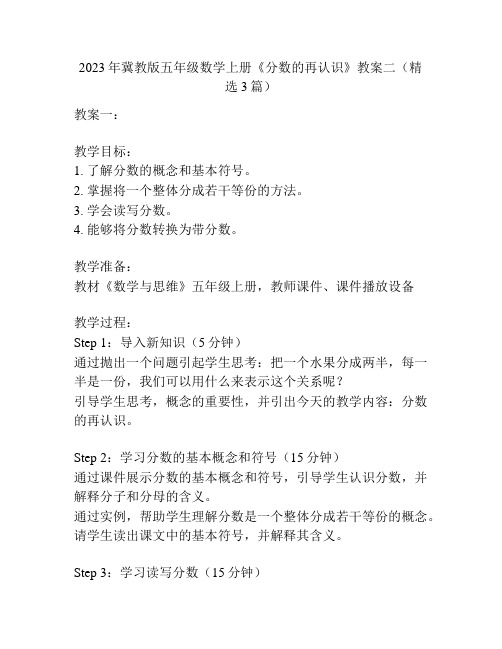 2023年冀教版五年级数学上册《分数的再认识》教案二（精选3篇）

教案一：

教学目标：
1. 了解分数的概念和基本符号。
2. 掌握将一个整体分成若干等份的方法。
3. 学会读写分数。
4. 能够将分数转换为带分数。

教学准备：
教材《数学与思维》五年级上册，教师课件、课件播放设备

教学过程：
Step 1：导入新知识（5分钟）
通过抛出一个问题引起学生思考：把一个水果分成两半，每一半是一份，我们可以用什么来表示这个关系呢？
引导学生思考，概念的重要性，并引出今天的教学内容：分数的再认识。

Step 2：学习分数的基本概念和符号（15分钟）
通过课件展示分数的基本概念和符号，引导学生认识分数，并解释分子和分母的含义。
通过实例，帮助学生理解分数是一个整体分成若干等份的概念。
请学生读出课文中的基本符号，并解释其含义。

Step 3：学习读写分数（15分钟）